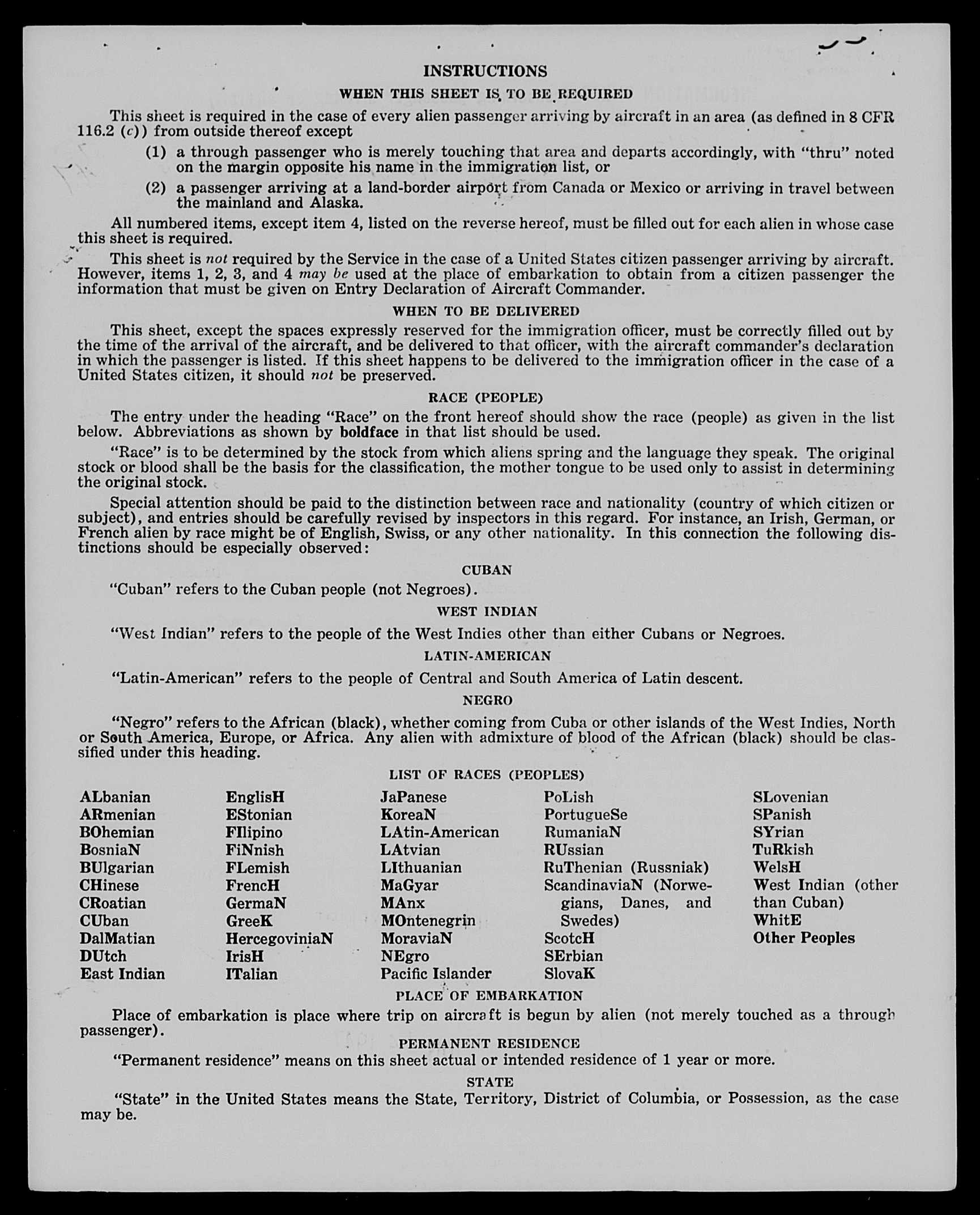 INSTRUCTIONS

WHEN THIS SHEET IS TO BE REQUIRED

This sheet is required in the case of every alien passenger arriving by aircraft in an area (as defined in 8 CFR 116.2 (c)) from outside thereof except

(1) a through passenger who is merely touching that area and departs accordingly, with "thru" noted on the margin opposite his name in the immigration list, or

(2) a passenger arriving at a land-border airport from Canada or Mexico or arriving in travel between the mainland and Alaska.

All numbered items, except item 4, listed on the reverse hereof, must be filled out for each alien in whose case this sheet is required.

This sheet is not required by the Service in the case of a United States citizen passenger arriving by aircraft. However, items 1, 2, 3, and 4 may be used at the place of embarkation to obtain from a citizen passenger the information that must be given on Entry Declaration of Aircraft Commander.

WHEN TO BE DELIVERED

This sheet, except the spaces expressly reserved for the immigration officer, must be correctly filled out by the time of the arrival of the aircraft, and be delivered to that officer, with the aircraft commander's declaration in which the passenger is listed. If this sheet happens to be delivered to the immigration officer in the case of a United States citizen, it should not be preserved.

RACE (PEOPLE)

The entry under the heading "Race" on the front hereof should show the race (people) as given in the list below. Abbreviations as shown by boldface in that list should be used.

"Race" is to be determined by the stock from which aliens spring and the language they speak. The original stock or blood shall be the basis for the classification, the mother tongue to be used only to assist in determining the original stock.

Special attention should be paid to the distinction between race and nationality (country of which citizen or subject), and entries should be carefully revised by inspectors in this regard. For instance, an Irish, German, or French alien by race might be of English, Swiss, or any other nationality. In this connection the following distinctions should be especially observed:

CUBAN

"Cuban" refers to the Cuban people (not Negroes).

WEST INDIAN

"West Indian" refers to the people of the West Indies other than either Cubans or Negroes.

LATIN-AMERICAN

"Latin-American" refers to the people of Central and South America of Latin descent.

NEGRO

"Negro" refers to the African (black), whether coming from Cuba or other islands of the West Indies, North or South America, Europe, or Africa. Any alien with admixture of blood of the African (black) should be classified under this heading.

LIST OF RACES (PEOPLES)

ALbanian
ARmenian
BOhemian
BosniaN
BUlgarian
CHinese
CRoatian
CUban
DalMatian
DUtch
East Indian

EnglisH
EStonian
FIlipino
FiNnish
FLemish
FrencH
GermaN
GreeK
HercegoviniaN
IrisH
ITalian

JaPanese
KoreaN
LAtin-American
LAtvian
LIthuanian
MaGyar
MAnx
MOntenegrin
MoraviaN
NEgro
Pacific Islander

PoLish
PortugueSe
RumaniaN
RUssian
RuThenian (Russniak)
ScandinaviaN (Norwegians, Danes, and Swedes)
ScotcH
SErbian
SlovaK

SLovenian
SPanish
SYrian
TuRkish
WelsH
West Indian (other than Cuban)
WhitE
Other Peoples

PLACE OF EMBARKATION

Place of embarkation is place where trip on aircraft is begun by alien (not merely touched as a through passenger).

PERMANENT RESIDENCE

"Permanent residence" means on this sheet actual or intended residence of 1 year or more.

STATE

"State" in the United States means the State, Territory, District of Columbia, or Possession, as the case may be.